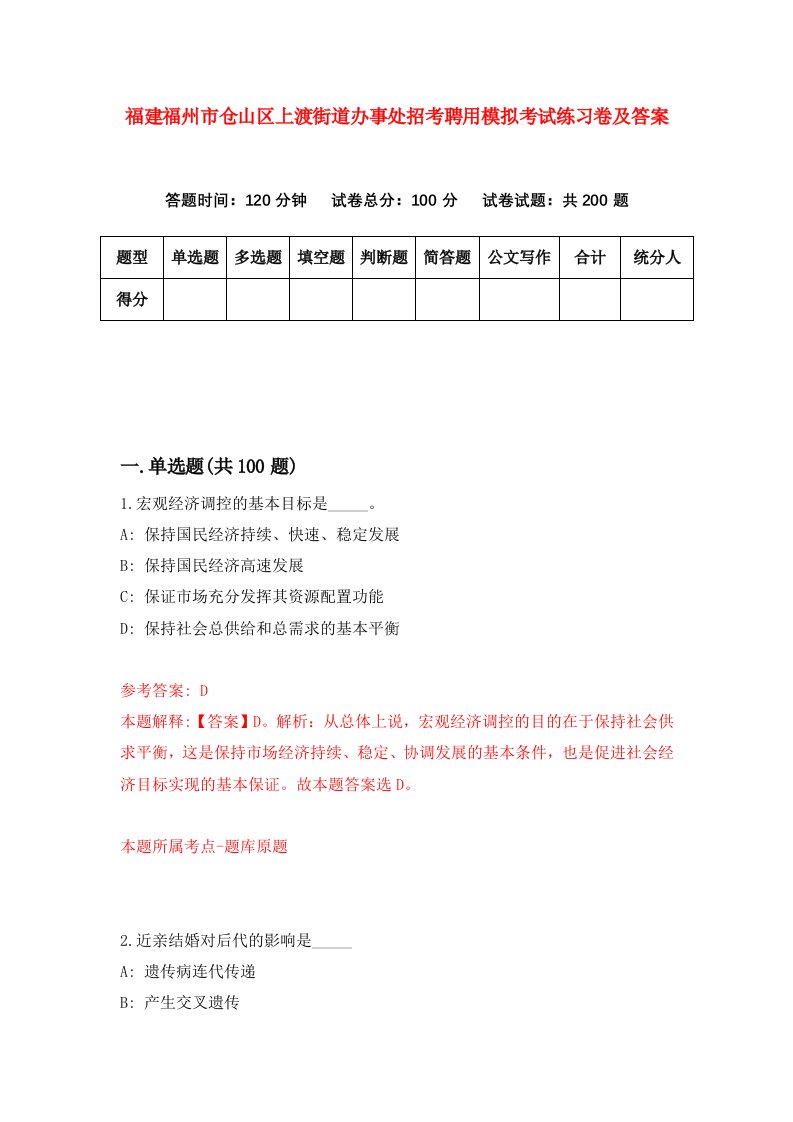 福建福州市仓山区上渡街道办事处招考聘用模拟考试练习卷及答案

答题时间：120 分钟　试卷总分：100 分　试卷试题：共 200 题

| 题型 | 单选题 | 多选题 | 填空题 | 判断题 | 简答题 | 公文写作 | 合计 | 统分人 |
|---|---|---|---|---|---|---|---|---|
| 得分 | | | | | | | | |

一.单选题(共 100 题)

1.宏观经济调控的基本目标是_____。
A: 保持国民经济持续、快速、稳定发展
B: 保持国民经济高速发展
C: 保证市场充分发挥其资源配置功能
D: 保持社会总供给和总需求的基本平衡

参考答案: D
本题解释:【答案】D。解析：从总体上说，宏观经济调控的目的在于保持社会供求平衡，这是保持市场经济持续、稳定、协调发展的基本条件，也是促进社会经济目标实现的基本保证。故本题答案选 D。

本题所属考点-题库原题

2.近亲结婚对后代的影响是_____
A: 遗传病连代传递
B: 产生交叉遗传